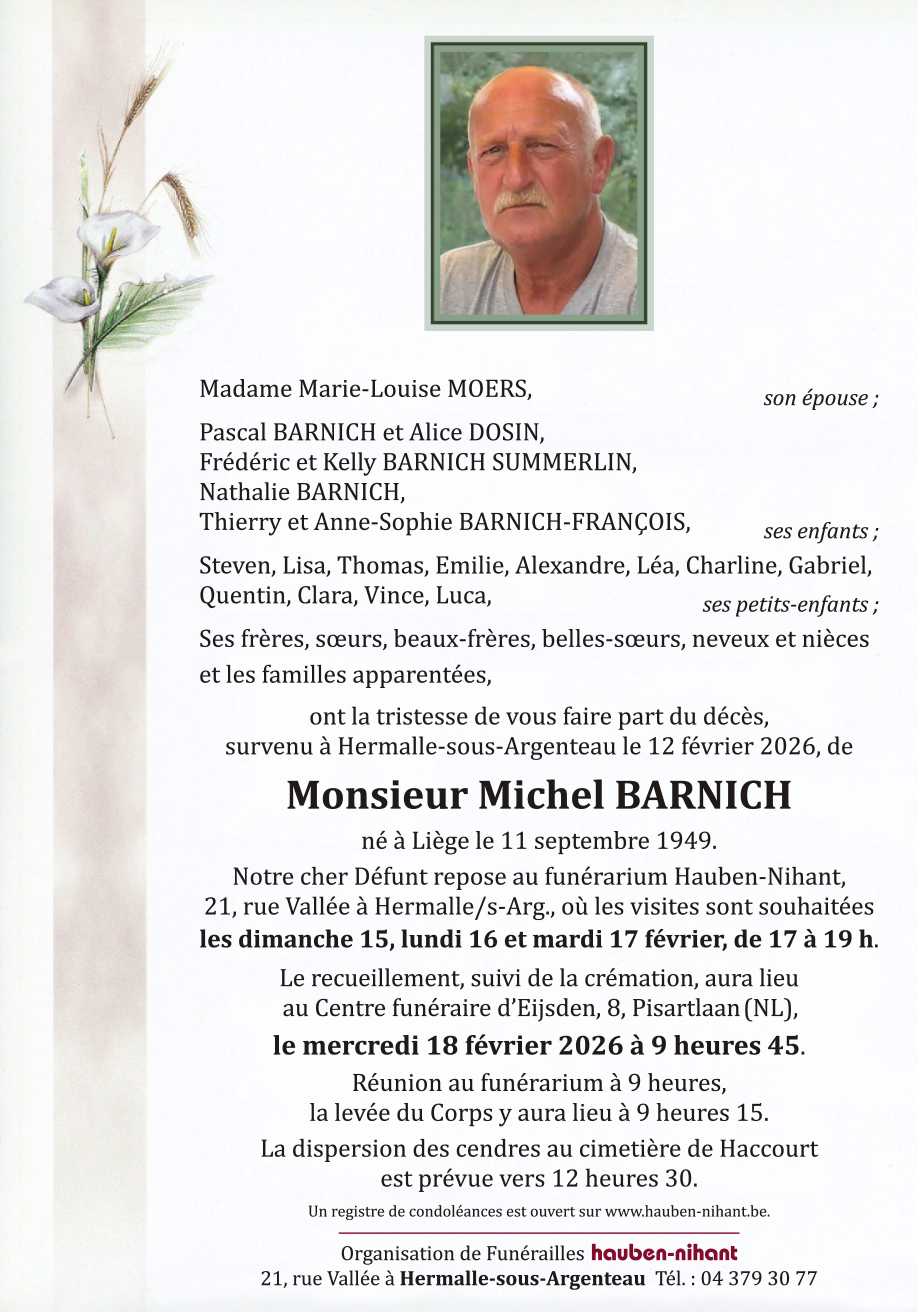 Madame Marie-Louise MOERS, son épouse ;

Pascal BARNICH et Alice DOSIN,
Frédéric et Kelly BARNICH SUMMERLIN,
Nathalie BARNICH,
Thierry et Anne-Sophie BARNICH-FRANÇOIS, ses enfants ;

Steven, Lisa, Thomas, Emilie, Alexandre, Léa, Charline, Gabriel, Quentin, Clara, Vince, Luca, ses petits-enfants ;

Ses frères, sœurs, beaux-frères, belles-sœurs, neveux et nièces et les familles apparentées,

ont la tristesse de vous faire part du décès, survenu à Hermalle-sous-Argenteau le 12 février 2026, de

Monsieur Michel BARNICH

né à Liège le 11 septembre 1949.

Notre cher Défunt repose au funérarium Hauben-Nihant, 21, rue Vallée à Hermalle/s-Arg., où les visites sont souhaitées les dimanche 15, lundi 16 et mardi 17 février, de 17 à 19 h.

Le recueillement, suivi de la crémation, aura lieu au Centre funéraire d'Eijsden, 8, Pisartlaan (NL),

le mercredi 18 février 2026 à 9 heures 45.

Réunion au funérarium à 9 heures, la levée du Corps y aura lieu à 9 heures 15.

La dispersion des cendres au cimetière de Haccourt est prévue vers 12 heures 30.

Un registre de condoléances est ouvert sur www.hauben-nihant.be.

Organisation de Funérailles hauben-nihant
21, rue Vallée à Hermalle-sous-Argenteau Tél. : 04 379 30 77